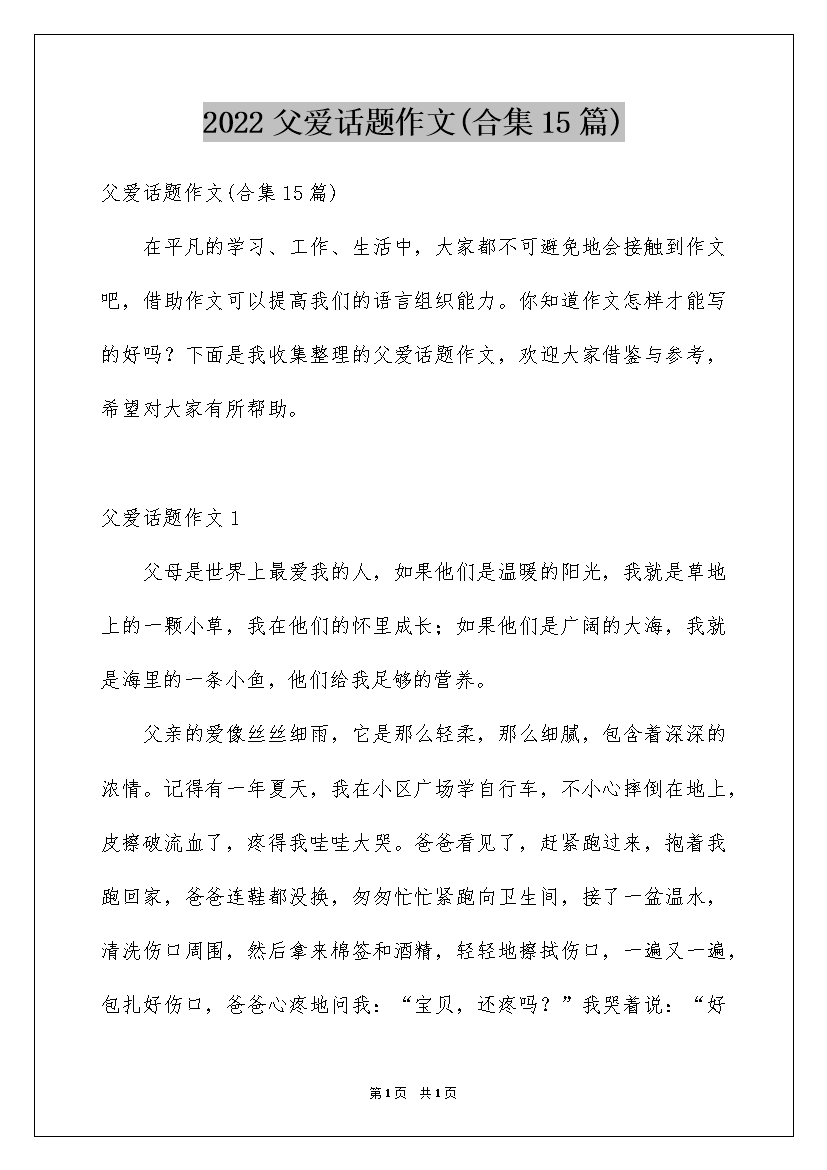 2022 父爱话题作文(合集 15 篇)

父爱话题作文(合集 15 篇)

在平凡的学习、工作、生活中，大家都不可避免地会接触到作文吧，借助作文可以提高我们的语言组织能力。你知道作文怎样才能写的好吗？下面是我收集整理的父爱话题作文，欢迎大家借鉴与参考，希望对大家有所帮助。

父爱话题作文 1

父母是世界上最爱我的人，如果他们是温暖的阳光，我就是草地上的一颗小草，我在他们的怀里成长；如果他们是广阔的大海，我就是海里的一条小鱼，他们给我足够的营养。

父亲的爱像丝丝细雨，它是那么轻柔，那么细腻，包含着深深的浓情。记得有一年夏天，我在小区广场学自行车，不小心摔倒在地上，皮擦破流血了，疼得我哇哇大哭。爸爸看见了，赶紧跑过来，抱着我跑回家，爸爸连鞋都没换，匆匆忙忙紧跑向卫生间，接了一盆温水，清洗伤口周围，然后拿来棉签和酒精，轻轻地擦拭伤口，一遍又一遍，包扎好伤口，爸爸心疼地问我：“宝贝，还疼吗？”我哭着说：“好

第1页 共1页